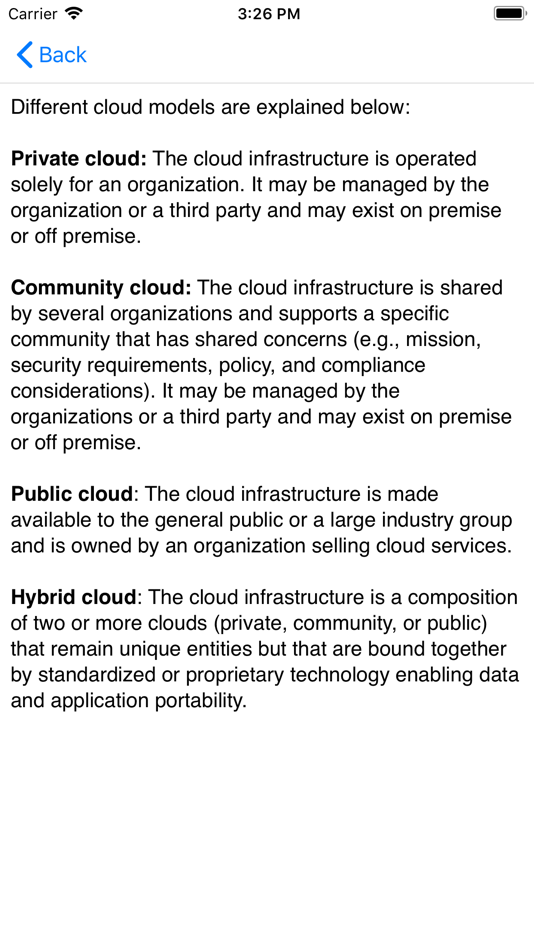 Carrier 3:26 PM

Back

Different cloud models are explained below:

Private cloud: The cloud infrastructure is operated solely for an organization. It may be managed by the organization or a third party and may exist on premise or off premise.

Community cloud: The cloud infrastructure is shared by several organizations and supports a specific community that has shared concerns (e.g., mission, security requirements, policy, and compliance considerations). It may be managed by the organizations or a third party and may exist on premise or off premise.

Public cloud: The cloud infrastructure is made available to the general public or a large industry group and is owned by an organization selling cloud services.

Hybrid cloud: The cloud infrastructure is a composition of two or more clouds (private, community, or public) that remain unique entities but that are bound together by standardized or proprietary technology enabling data and application portability.